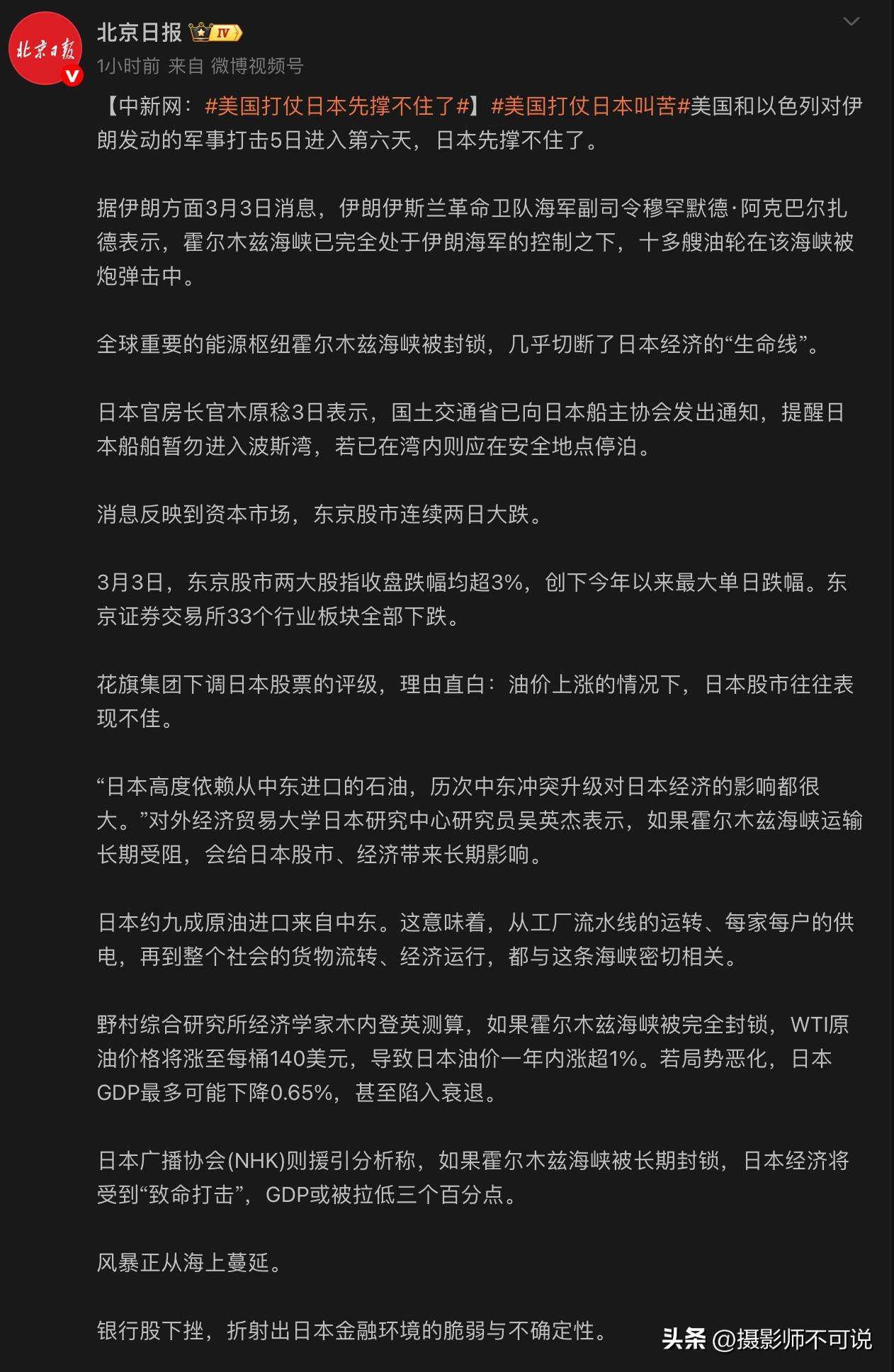 北京日报

北京日报 IV

1小时前 来自 微博视频号

【中新网：#美国打仗日本先撑不住了#】#美国打仗日本叫苦#美国和以色列对伊朗发动的军事打击5日进入第六天，日本先撑不住了。

据伊朗方面3月3日消息，伊朗伊斯兰革命卫队海军副司令穆罕默德·阿克巴尔扎德表示，霍尔木兹海峡已完全处于伊朗海军的控制之下，十多艘油轮在该海峡被炮弹击中。

全球重要的能源枢纽霍尔木兹海峡被封锁，几乎切断了日本经济的“生命线”。

日本官房长官木原稔3日表示，国土交通省已向日本船主协会发出通知，提醒日本船舶暂勿进入波斯湾，若已在湾内则应在安全地点停泊。

消息反映到资本市场，东京股市连续两日大跌。

3月3日，东京股市两大股指收盘跌幅均超3%，创下今年以来最大单日跌幅。东京证券交易所33个行业板块全部下跌。

花旗集团下调日本股票的评级，理由直白：油价上涨的情况下，日本股市往往表现不佳。

“日本高度依赖从中东进口的石油，历次中东冲突升级对日本经济的影响都很大。”对外经济贸易大学日本研究中心研究员吴英杰表示，如果霍尔木兹海峡运输长期受阻，会给日本股市、经济带来长期影响。

日本约九成原油进口来自中东。这意味着，从工厂流水线的运转、每家每户的供电，再到整个社会的货物流转、经济运行，都与这条海峡密切相关。

野村综合研究所经济学家木内登英测算，如果霍尔木兹海峡被完全封锁，WTI原油价格将涨至每桶140美元，导致日本油价一年内涨超1%。若局势恶化，日本GDP最多可能下降0.65%，甚至陷入衰退。

日本广播协会(NHK)则援引分析称，如果霍尔木兹海峡被长期封锁，日本经济将受到“致命打击”，GDP或被拉低三个百分点。

风暴正从海上蔓延。

银行股下挫，折射出日本金融环境的脆弱与不确定性。

头条 @摄影师不可说